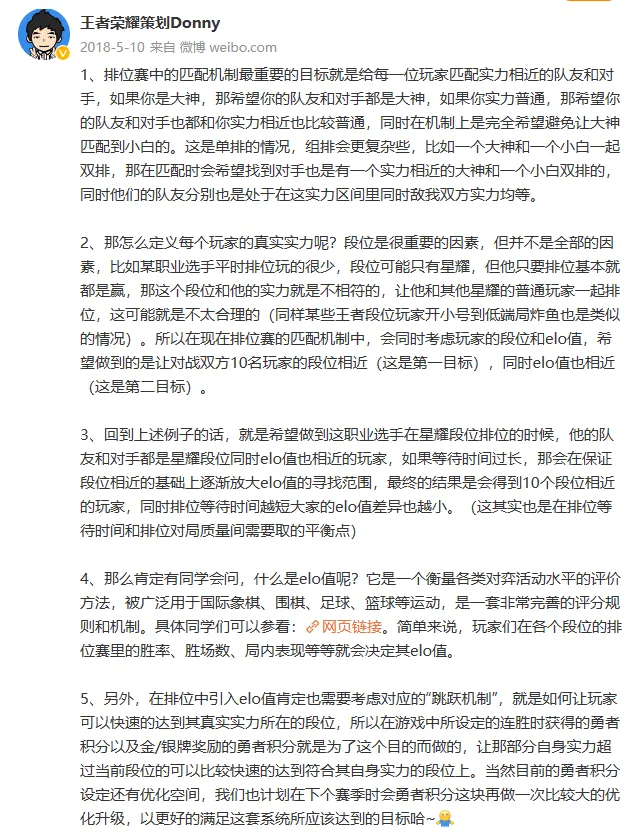 王者荣耀策划Donny
2018-5-10 来自 微博 weibo.com

1、排位赛中的匹配机制最重要的目标就是给每一位玩家匹配实力相近的队友和对手，如果你是大神，那希望你的队友和对手都是大神，如果你实力普通，那希望你的队友和对手也都和你实力相近也比较普通，同时在机制上是完全希望避免让大神匹配到小白的。这是单排的情况，组排会更复杂些，比如一个大神和一个小白一起双排，那在匹配时会希望找到对手也是有一个实力相近的大神和一个小白双排的，同时他们的队友分别也是处于在这实力区间里同时敌我双方实力均等。

2、那怎么定义每个玩家的真实实力呢？段位是很重要的因素，但并不是全部的因素，比如某职业选手平时排位玩的很少，段位可能只有星耀，但他只要排位基本就都是赢，那这个段位和他的实力就是不相符的，让他和其他星耀的普通玩家一起排位，这可能就是不太合理的（同样某些王者段位玩家开小号到低端局炸鱼也是类似的情况）。所以在现在排位赛的匹配机制中，会同时考虑玩家的段位和elo值，希望做到的是让对战双方10名玩家的段位相近（这是第一目标），同时elo值也相近（这是第二目标）。

3、回到上述例子的话，就是希望做到这职业选手在星耀段位排位的时候，他的队友和对手都是星耀段位同时elo值也相近的玩家，如果等待时间过长，那会在保证段位相近的基础上逐渐放大elo值的寻找范围，最终的结果是会得到10个段位相近的玩家，同时排位等待时间越短大家的elo值差异也越小。（这其实也是在排位等待时间和排位对局质量间需要取的平衡点）

4、那么肯定有同学会问，什么是elo值呢？它是一个衡量各类对弈活动水平的评价方法，被广泛用于国际象棋、围棋、足球、篮球等运动，是一套非常完善的评分规则和机制。具体同学们可以参看：网页链接。简单来说，玩家们在各个段位的排位赛里的胜率、胜场数、局内表现等等就会决定其elo值。

5、另外，在排位中引入elo值肯定也需要考虑对应的“跳跃机制”，就是如何让玩家可以快速的达到其真实实力所在的段位，所以在游戏中所设定的连胜时获得的勇者积分以及金/银牌奖励的勇者积分就是为了这个目的而做的，让那部分自身实力超过当前段位的可以比较快速的达到符合其自身实力的段位上。当然目前的勇者积分设定还有优化空间，我们也计划在下个赛季时会勇者积分这块再做一次比较大的优化升级，以更好的满足这套系统所应该达到的目标哈~